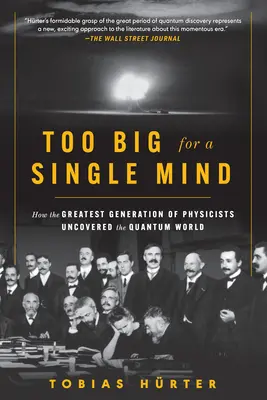 "Hürter's formidable grasp of the great period of quantum discovery represents a new, exciting approach to the literature about this momentous era."
—THE WALL STREET JOURNAL

TOO BIG for a SINGLE MIND

How the GREATEST GENERATION OF PHYSICISTS UNCOVERED the QUANTUM WORLD

TOBIAS HÜRTER